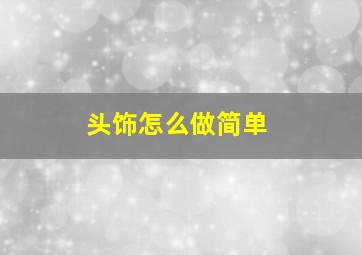 头饰怎么做简单